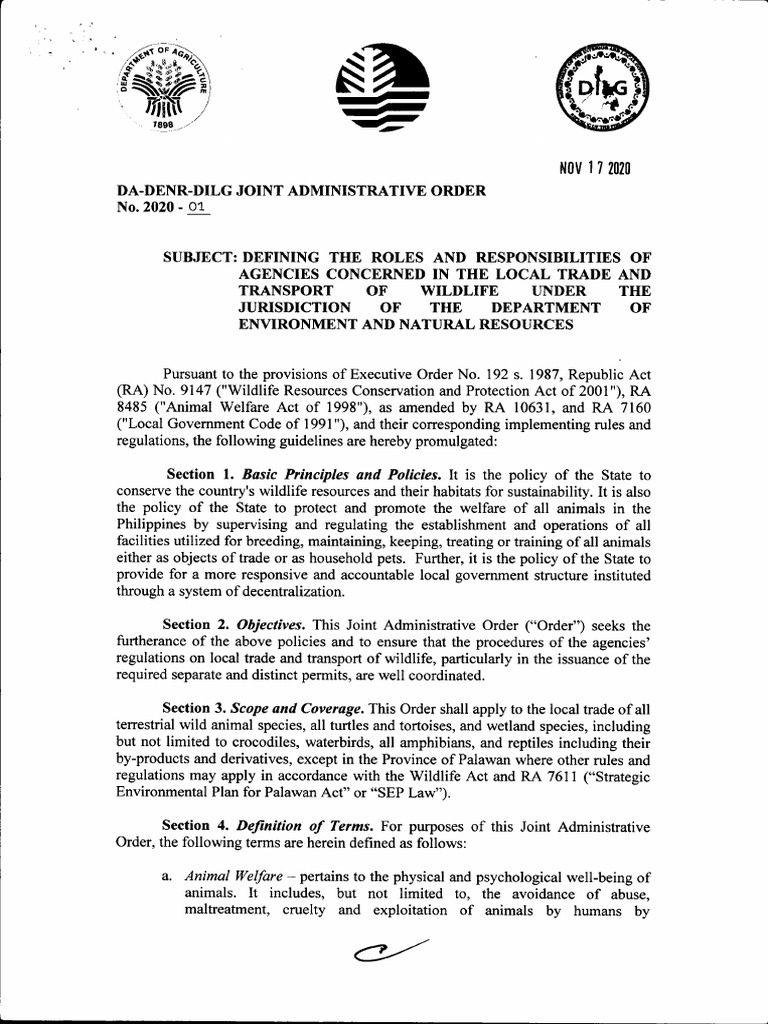 DEPARTMENT OF AGRICULTURE
1898

DILG

NOV 17 2020

DA-DENR-DILG JOINT ADMINISTRATIVE ORDER
No. 2020 - 01

SUBJECT: DEFINING THE ROLES AND RESPONSIBILITIES OF AGENCIES CONCERNED IN THE LOCAL TRADE AND TRANSPORT OF WILDLIFE UNDER THE JURISDICTION OF THE DEPARTMENT OF ENVIRONMENT AND NATURAL RESOURCES

Pursuant to the provisions of Executive Order No. 192 s. 1987, Republic Act (RA) No. 9147 ("Wildlife Resources Conservation and Protection Act of 2001"), RA 8485 ("Animal Welfare Act of 1998"), as amended by RA 10631, and RA 7160 ("Local Government Code of 1991"), and their corresponding implementing rules and regulations, the following guidelines are hereby promulgated:

Section 1. Basic Principles and Policies. It is the policy of the State to conserve the country's wildlife resources and their habitats for sustainability. It is also the policy of the State to protect and promote the welfare of all animals in the Philippines by supervising and regulating the establishment and operations of all facilities utilized for breeding, maintaining, keeping, treating or training of all animals either as objects of trade or as household pets. Further, it is the policy of the State to provide for a more responsive and accountable local government structure instituted through a system of decentralization.

Section 2. Objectives. This Joint Administrative Order ("Order") seeks the furtherance of the above policies and to ensure that the procedures of the agencies' regulations on local trade and transport of wildlife, particularly in the issuance of the required separate and distinct permits, are well coordinated.

Section 3. Scope and Coverage. This Order shall apply to the local trade of all terrestrial wild animal species, all turtles and tortoises, and wetland species, including but not limited to crocodiles, waterbirds, all amphibians, and reptiles including their by-products and derivatives, except in the Province of Palawan where other rules and regulations may apply in accordance with the Wildlife Act and RA 7611 ("Strategic Environmental Plan for Palawan Act" or "SEP Law").

Section 4. Definition of Terms. For purposes of this Joint Administrative Order, the following terms are herein defined as follows:

a. Animal Welfare – pertains to the physical and psychological well-being of animals. It includes, but not limited to, the avoidance of abuse, maltreatment, cruelty and exploitation of animals by humans by